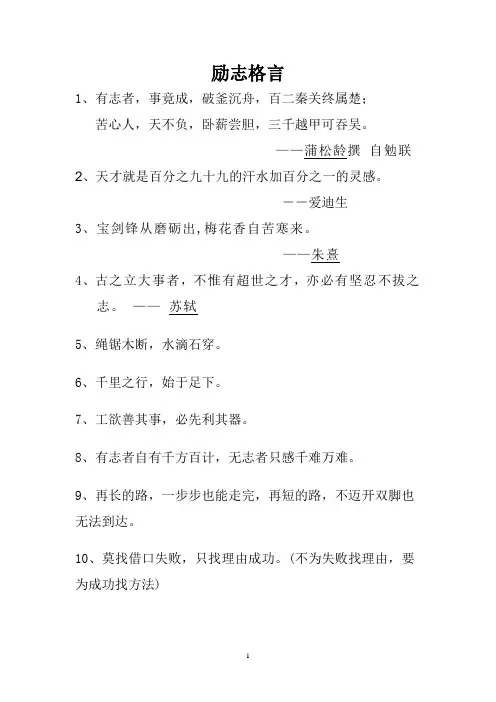 励志格言

1、有志者，事竟成，破釜沉舟，百二秦关终属楚；

苦心人，天不负，卧薪尝胆，三千越甲可吞吴。

——蒲松龄撰 自勉联

2、天才就是百分之九十九的汗水加百分之一的灵感。

——爱迪生

3、宝剑锋从磨砺出，梅花香自苦寒来。

——朱熹

4、古之立大事者，不惟有超世之才，亦必有坚忍不拔之志。 —— 苏轼

5、绳锯木断，水滴石穿。

6、千里之行，始于足下。

7、工欲善其事，必先利其器。

8、有志者自有千方百计，无志者只感千难万难。

9、再长的路，一步步也能走完，再短的路，不迈开双脚也无法到达。

10、莫找借口失败，只找理由成功。（不为失败找理由，要为成功找方法）

1